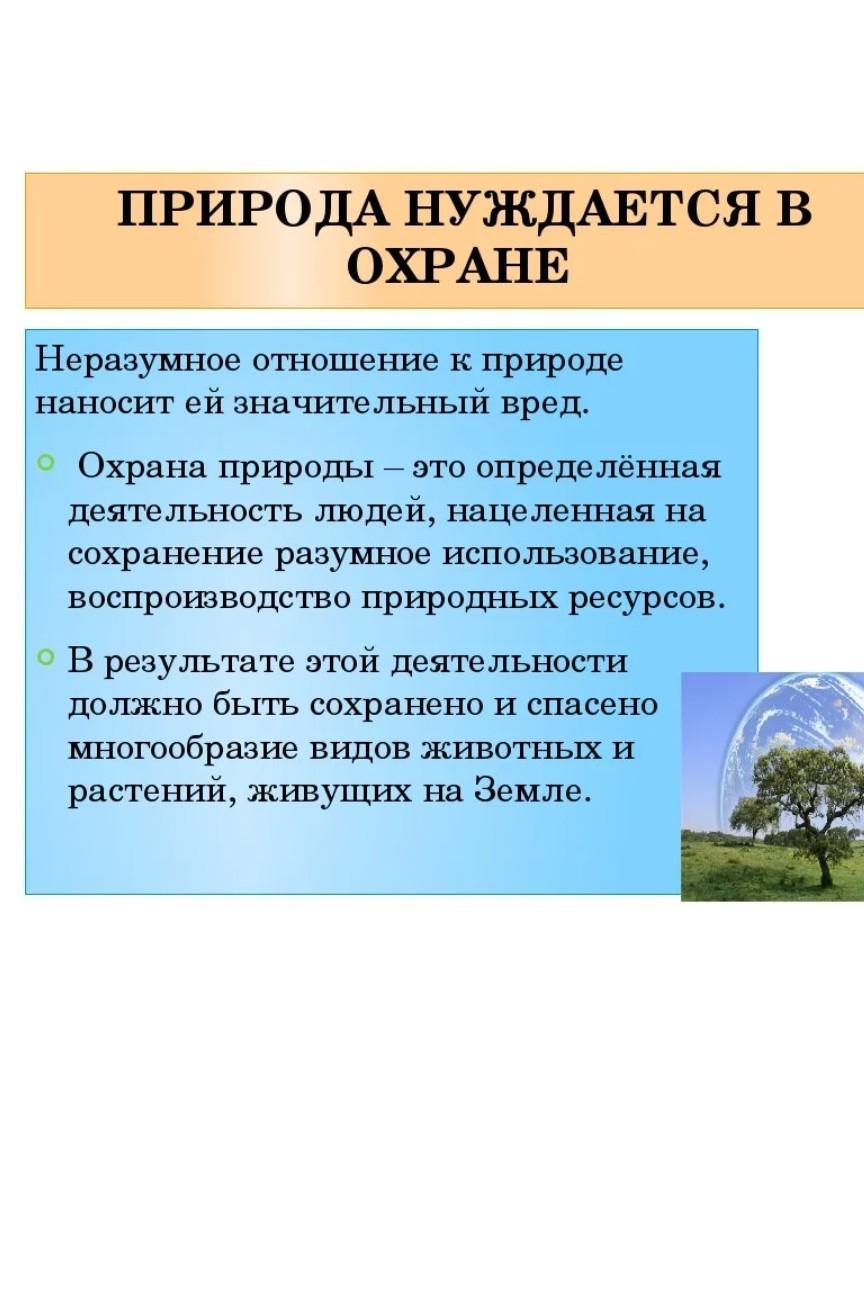 ПРИРОДА НУЖДАЕТСЯ В ОХРАНЕ

Неразумное отношение к природе наносит ей значительный вред.

• Охрана природы – это определённая деятельность людей, нацеленная на сохранение разумное использование, воспроизводство природных ресурсов.

• В результате этой деятельности должно быть сохранено и спасено многообразие видов животных и растений, живущих на Земле.